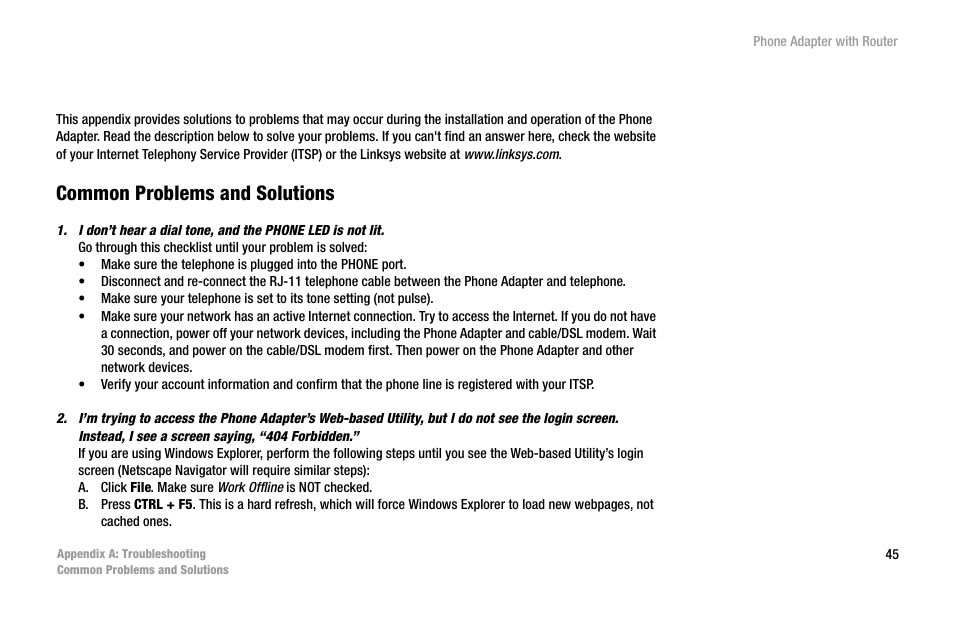 Phone Adapter with Router

This appendix provides solutions to problems that may occur during the installation and operation of the Phone Adapter. Read the description below to solve your problems. If you can't find an answer here, check the website of your Internet Telephony Service Provider (ITSP) or the Linksys website at www.linksys.com.

Common Problems and Solutions

1. I don't hear a dial tone, and the PHONE LED is not lit.
Go through this checklist until your problem is solved:
• Make sure the telephone is plugged into the PHONE port.
• Disconnect and re-connect the RJ-11 telephone cable between the Phone Adapter and telephone.
• Make sure your telephone is set to its tone setting (not pulse).
• Make sure your network has an active Internet connection. Try to access the Internet. If you do not have a connection, power off your network devices, including the Phone Adapter and cable/DSL modem. Wait 30 seconds, and power on the cable/DSL modem first. Then power on the Phone Adapter and other network devices.
• Verify your account information and confirm that the phone line is registered with your ITSP.

2. I'm trying to access the Phone Adapter's Web-based Utility, but I do not see the login screen. Instead, I see a screen saying, "404 Forbidden."
If you are using Windows Explorer, perform the following steps until you see the Web-based Utility's login screen (Netscape Navigator will require similar steps):
A. Click File. Make sure Work Offline is NOT checked.
B. Press CTRL + F5. This is a hard refresh, which will force Windows Explorer to load new webpages, not cached ones.

Appendix A: Troubleshooting
Common Problems and Solutions

45